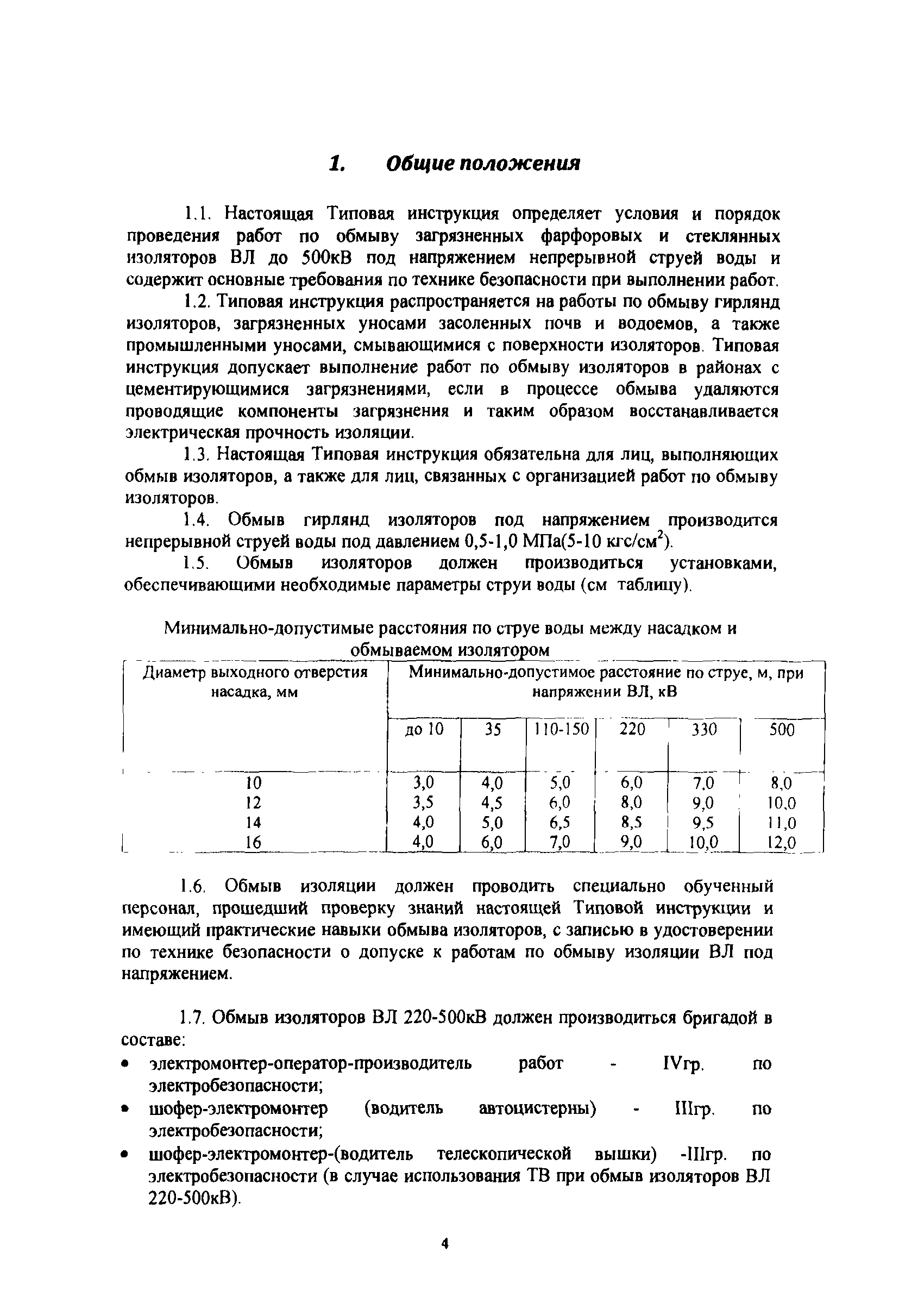 1. Общие положения

1.1. Настоящая Типовая инструкция определяет условия и порядок проведения работ по обмыву загрязненных фарфоровых и стеклянных изоляторов ВЛ до 500кВ под напряжением непрерывной струей воды и содержит основные требования по технике безопасности при выполнении работ.

1.2. Типовая инструкция распространяется на работы по обмыву гирлянд изоляторов, загрязненных уносами засоленных почв и водоемов, а также промышленными уносами, смывающимися с поверхности изоляторов. Типовая инструкция допускает выполнение работ по обмыву изоляторов в районах с цементирующимися загрязнениями, если в процессе обмыва удаляются проводящие компоненты загрязнения и таким образом восстанавливается электрическая прочность изоляции.

1.3. Настоящая Типовая инструкция обязательна для лиц, выполняющих обмыв изоляторов, а также для лиц, связанных с организацией работ по обмыву изоляторов.

1.4. Обмыв гирлянд изоляторов под напряжением производится непрерывной струей воды под давлением 0,5-1,0 МПа(5-10 кгс/см$^2$).

1.5. Обмыв изоляторов должен производиться установками, обеспечивающими необходимые параметры струи воды (см таблицу).

Минимально-допустимые расстояния по струе воды между насадком и обмываемом изолятором

| Диаметр выходного отверстия насадка, мм | Минимально-допустимое расстояние по струе, м, при напряжении ВЛ, кВ | | | | | |
|---|---|---|---|---|---|---|
| | до 10 | 35 | 110-150 | 220 | 330 | 500 |
| 10 | 3,0 | 4,0 | 5,0 | 6,0 | 7,0 | 8,0 |
| 12 | 3,5 | 4,5 | 6,0 | 8,0 | 9,0 | 10,0 |
| 14 | 4,0 | 5,0 | 6,5 | 8,5 | 9,5 | 11,0 |
| 16 | 4,0 | 6,0 | 7,0 | 9,0 | 10,0 | 12,0 |

1.6. Обмыв изоляции должен проводить специально обученный персонал, прошедший проверку знаний настоящей Типовой инструкции и имеющий практические навыки обмыва изоляторов, с записью в удостоверении по технике безопасности о допуске к работам по обмыву изоляции ВЛ под напряжением.

1.7. Обмыв изоляторов ВЛ 220-500кВ должен производиться бригадой в составе:
• электромонтер-оператор-производитель работ - IVгр. по электробезопасности;
• шофер-электромонтер (водитель автоцистерны) - IIIгр. по электробезопасности;
• шофер-электромонтер-(водитель телескопической вышки) -IIIгр. по электробезопасности (в случае использования ТВ при обмыв изоляторов ВЛ 220-500кВ).

4